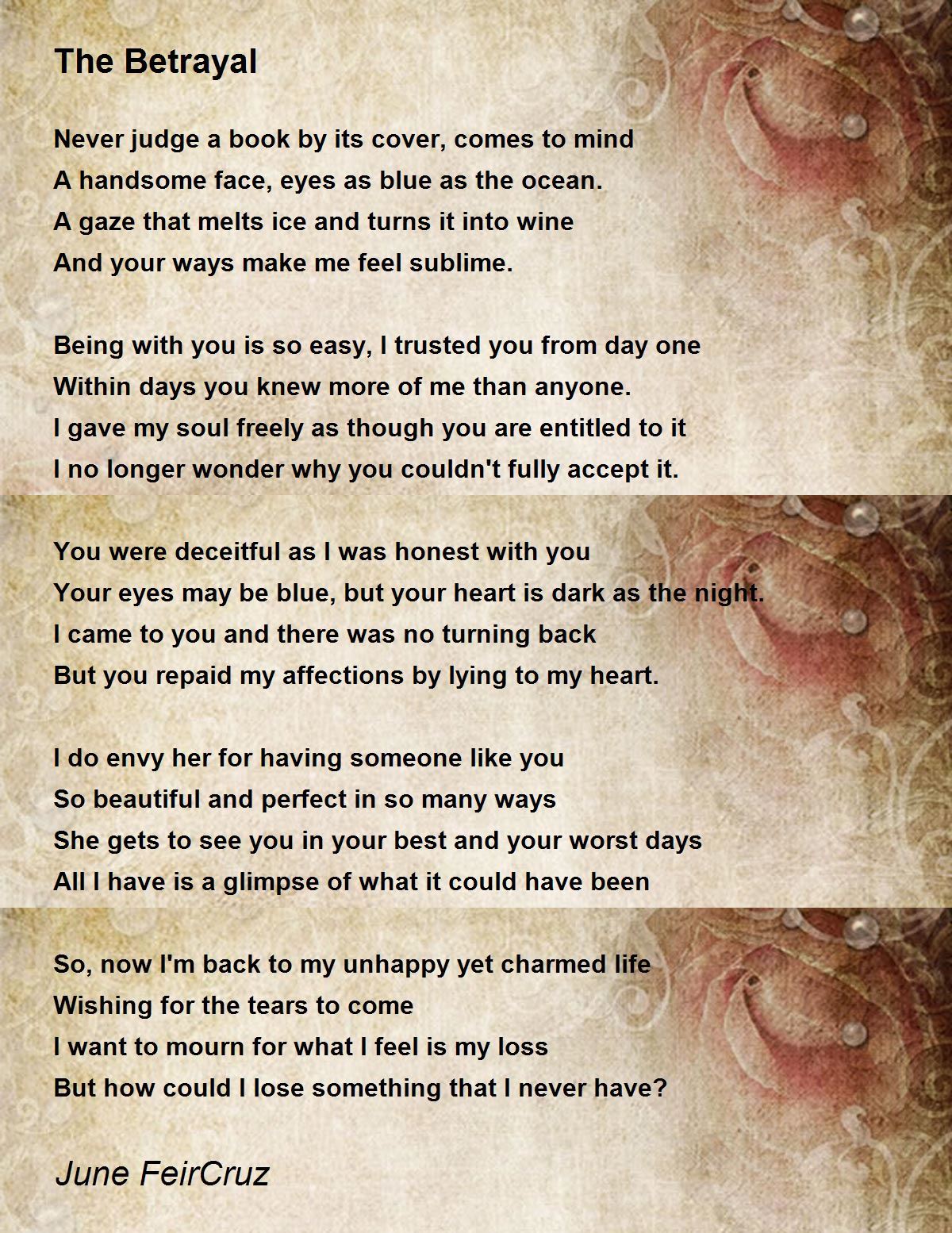 The Betrayal

Never judge a book by its cover, comes to mind
A handsome face, eyes as blue as the ocean.
A gaze that melts ice and turns it into wine
And your ways make me feel sublime.

Being with you is so easy, I trusted you from day one
Within days you knew more of me than anyone.
I gave my soul freely as though you are entitled to it
I no longer wonder why you couldn't fully accept it.

You were deceitful as I was honest with you
Your eyes may be blue, but your heart is dark as the night.
I came to you and there was no turning back
But you repaid my affections by lying to my heart.

I do envy her for having someone like you
So beautiful and perfect in so many ways
She gets to see you in your best and your worst days
All I have is a glimpse of what it could have been

So, now I'm back to my unhappy yet charmed life
Wishing for the tears to come
I want to mourn for what I feel is my loss
But how could I lose something that I never have?

June FeirCruz